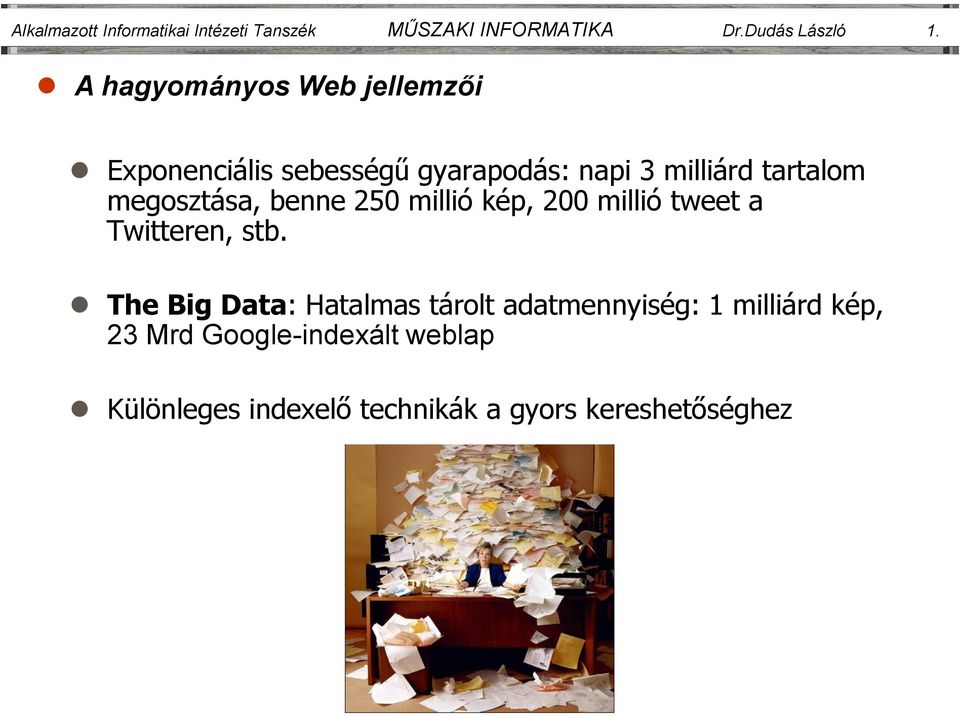 Alkalmazott Informatikai Intézeti Tanszék MŰSZAKI INFORMATIKA Dr.Dudás László 1.

A hagyományos Web jellemzői

Exponenciális sebességű gyarapodás: napi 3 milliárd tartalom megosztása, benne 250 millió kép, 200 millió tweet a Twitteren, stb.

The Big Data: Hatalmas tárolt adatmennyiség: 1 milliárd kép, 23 Mrd Google-indexált weblap

Különleges indexelő technikák a gyors kereshetőséghez